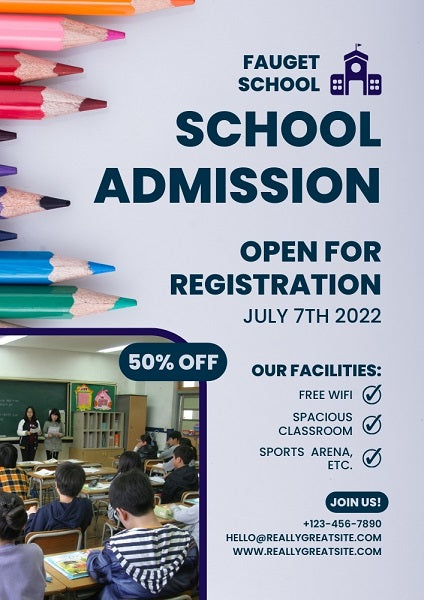 FAUGET SCHOOL

SCHOOL ADMISSION

OPEN FOR REGISTRATION

JULY 7TH 2022

50% OFF

OUR FACILITIES:

FREE WIFI

SPACIOUS CLASSROOM

SPORTS ARENA, ETC.

JOIN US!

+123-456-7890
HELLO@REALLYGREATSITE.COM
WWW.REALLYGREATSITE.COM